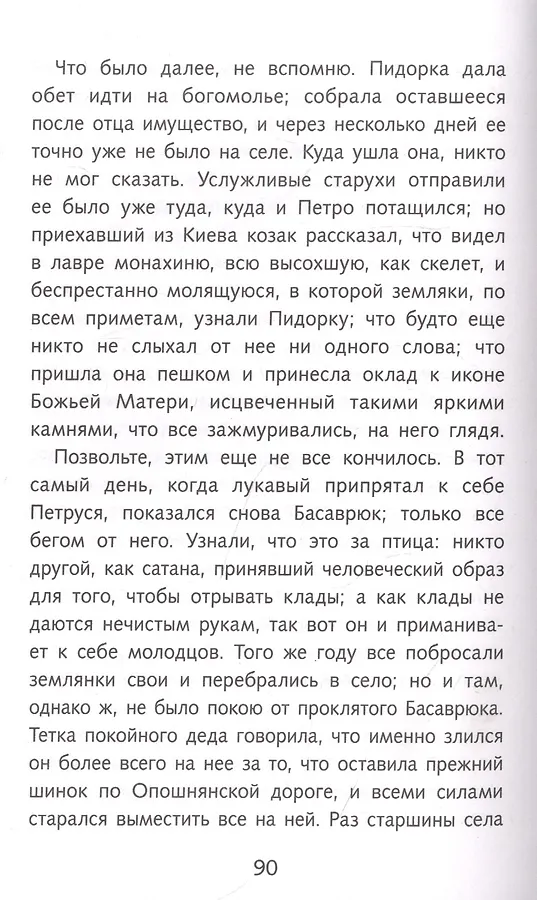 Что было далее, не вспомню. Пидорка дала обет идти на богомолье; собрала оставшееся после отца имущество, и через несколько дней ее точно уже не было на селе. Куда ушла она, никто не мог сказать. Услужливые старухи отправили ее было уже туда, куда и Петро потащился; но приехавший из Киева козак рассказал, что видел в лавре монахиню, всю высохшую, как скелет, и беспрестанно молящуюся, в которой земляки, по всем приметам, узнали Пидорку; что будто еще никто не слыхал от нее ни одного слова; что пришла она пешком и принесла оклад к иконе Божьей Матери, исцвеченный такими яркими камнями, что все зажмуривались, на него глядя.

Позвольте, этим еще не все кончилось. В тот самый день, когда лукавый припрятал к себе Петруся, показался снова Басаврюк; только все бегом от него. Узнали, что это за птица: никто другой, как сатана, принявший человеческий образ для того, чтобы отрывать клады; а как клады не даются нечистым рукам, так вот он и приманивает к себе молодцов. Того же году все побросали землянки свои и перебрались в село; но и там, однако ж, не было покою от проклятого Басаврюка. Тетка покойного деда говорила, что именно злился он более всего на нее за то, что оставила прежний шинок по Опошнянской дороге, и всеми силами старался выместить все на ней. Раз старшины села

90